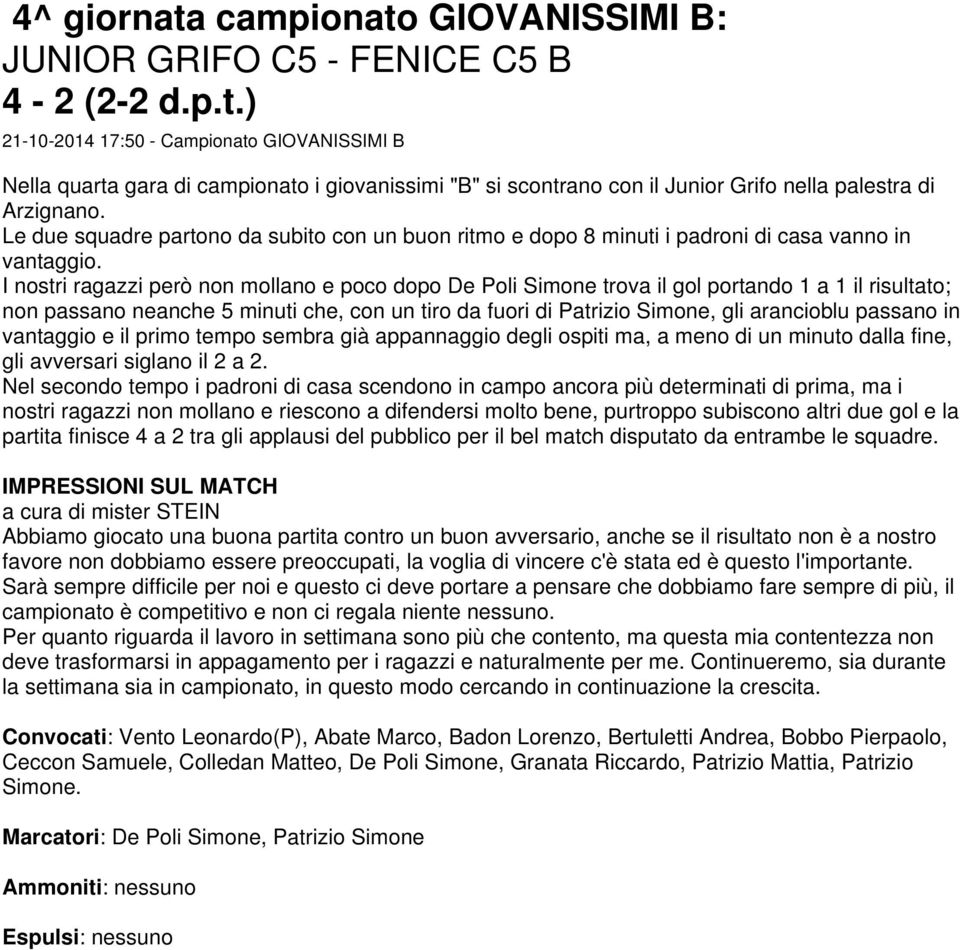 4^ giornata campionato GIOVANISSIMI B:
JUNIOR GRIFO C5 - FENICE C5 B
4 - 2 (2-2 d.p.t.)

21-10-2014 17:50 - Campionato GIOVANISSIMI B

Nella quarta gara di campionato i giovanissimi "B" si scontrano con il Junior Grifo nella palestra di Arzignano.
Le due squadre partono da subito con un buon ritmo e dopo 8 minuti i padroni di casa vanno in vantaggio.
I nostri ragazzi però non mollano e poco dopo De Poli Simone trova il gol portando 1 a 1 il risultato; non passano neanche 5 minuti che, con un tiro da fuori di Patrizio Simone, gli arancioblu passano in vantaggio e il primo tempo sembra già appannaggio degli ospiti ma, a meno di un minuto dalla fine, gli avversari siglano il 2 a 2.
Nel secondo tempo i padroni di casa scendono in campo ancora più determinati di prima, ma i nostri ragazzi non mollano e riescono a difendersi molto bene, purtroppo subiscono altri due gol e la partita finisce 4 a 2 tra gli applausi del pubblico per il bel match disputato da entrambe le squadre.

IMPRESSIONI SUL MATCH
a cura di mister STEIN
Abbiamo giocato una buona partita contro un buon avversario, anche se il risultato non è a nostro favore non dobbiamo essere preoccupati, la voglia di vincere c'è stata ed è questo l'importante.
Sarà sempre difficile per noi e questo ci deve portare a pensare che dobbiamo fare sempre di più, il campionato è competitivo e non ci regala niente nessuno.
Per quanto riguarda il lavoro in settimana sono più che contento, ma questa mia contentezza non deve trasformarsi in appagamento per i ragazzi e naturalmente per me. Continueremo, sia durante la settimana sia in campionato, in questo modo cercando in continuazione la crescita.

Convocati: Vento Leonardo(P), Abate Marco, Badon Lorenzo, Bertuletti Andrea, Bobbo Pierpaolo, Ceccon Samuele, Colledan Matteo, De Poli Simone, Granata Riccardo, Patrizio Mattia, Patrizio Simone.

Marcatori: De Poli Simone, Patrizio Simone

Ammoniti: nessuno

Espulsi: nessuno